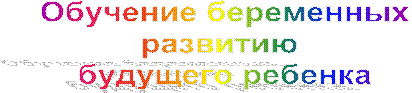 Обучение беременных развитию будущего ребенка